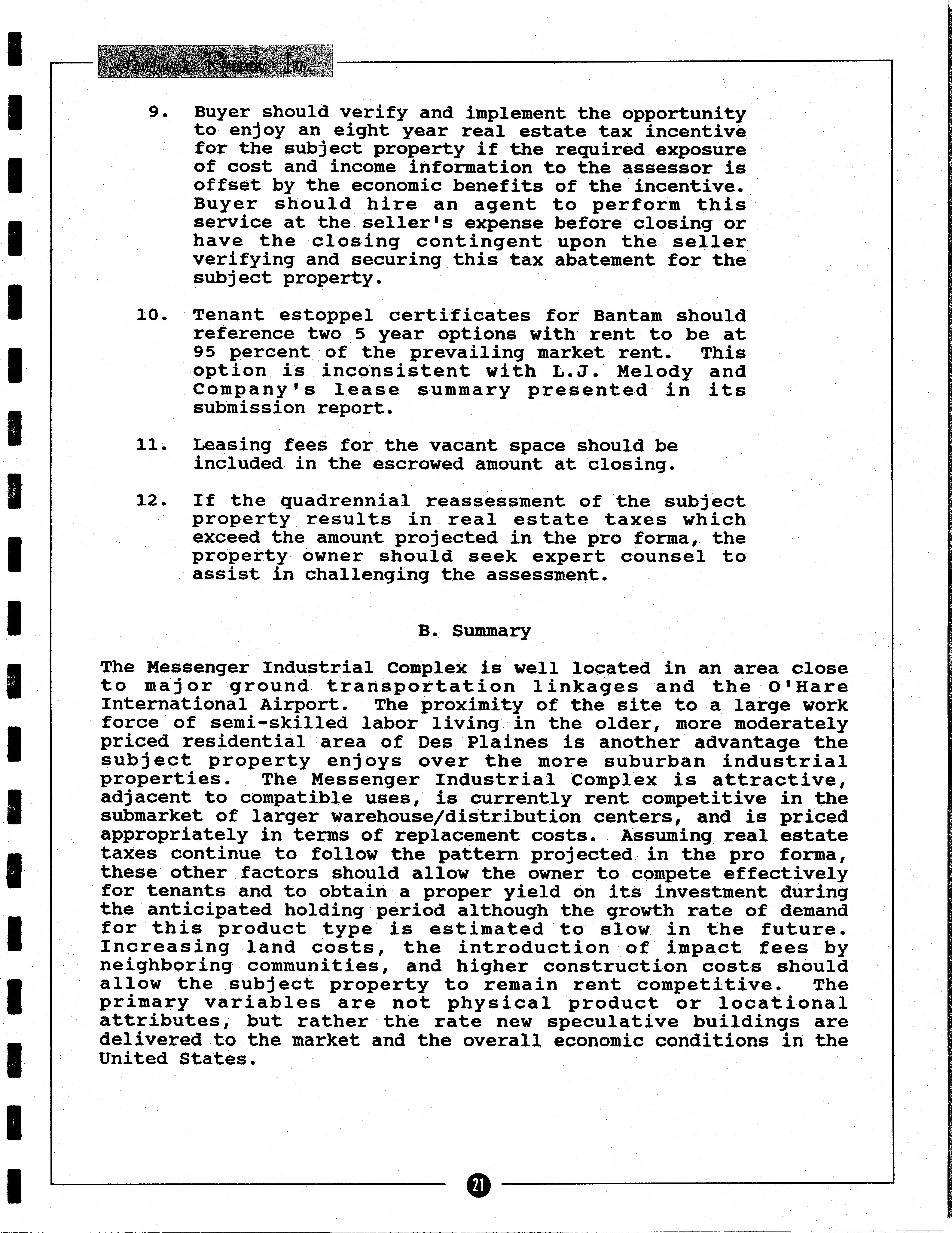 Landmark Research, Inc.

9. Buyer should verify and implement the opportunity to enjoy an eight year real estate tax incentive for the subject property if the required exposure of cost and income information to the assessor is offset by the economic benefits of the incentive. Buyer should hire an agent to perform this service at the seller's expense before closing or have the closing contingent upon the seller verifying and securing this tax abatement for the subject property.

10. Tenant estoppel certificates for Bantam should reference two 5 year options with rent to be at 95 percent of the prevailing market rent. This option is inconsistent with L.J. Melody and Company's lease summary presented in its submission report.

11. Leasing fees for the vacant space should be included in the escrowed amount at closing.

12. If the quadrennial reassessment of the subject property results in real estate taxes which exceed the amount projected in the pro forma, the property owner should seek expert counsel to assist in challenging the assessment.

B. Summary

The Messenger Industrial Complex is well located in an area close to major ground transportation linkages and the O'Hare International Airport. The proximity of the site to a large work force of semi-skilled labor living in the older, more moderately priced residential area of Des Plaines is another advantage the subject property enjoys over the more suburban industrial properties. The Messenger Industrial Complex is attractive, adjacent to compatible uses, is currently rent competitive in the submarket of larger warehouse/distribution centers, and is priced appropriately in terms of replacement costs. Assuming real estate taxes continue to follow the pattern projected in the pro forma, these other factors should allow the owner to compete effectively for tenants and to obtain a proper yield on its investment during the anticipated holding period although the growth rate of demand for this product type is estimated to slow in the future. Increasing land costs, the introduction of impact fees by neighboring communities, and higher construction costs should allow the subject property to remain rent competitive. The primary variables are not physical product or locational attributes, but rather the rate new speculative buildings are delivered to the market and the overall economic conditions in the United States.

21